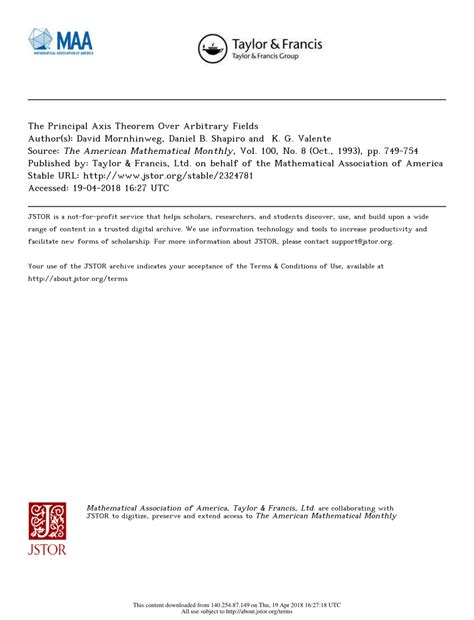 MAA
MATHEMATICAL ASSOCIATION OF AMERICA

Taylor & Francis
Taylor & Francis Group

The Principal Axis Theorem Over Arbitrary Fields
Author(s): David Mornhinweg, Daniel B. Shapiro and K. G. Valente
Source: The American Mathematical Monthly, Vol. 100, No. 8 (Oct., 1993), pp. 749-754
Published by: Taylor & Francis, Ltd. on behalf of the Mathematical Association of America
Stable URL: http://www.jstor.org/stable/2324781
Accessed: 19-04-2018 16:27 UTC

JSTOR is a not-for-profit service that helps scholars, researchers, and students discover, use, and build upon a wide range of content in a trusted digital archive. We use information technology and tools to increase productivity and facilitate new forms of scholarship. For more information about JSTOR, please contact support@jstor.org.

Your use of the JSTOR archive indicates your acceptance of the Terms & Conditions of Use, available at http://about.jstor.org/terms

JSTOR

Mathematical Association of America, Taylor & Francis, Ltd. are collaborating with JSTOR to digitize, preserve and extend access to The American Mathematical Monthly

This content downloaded from 140.254.87.149 on Thu, 19 Apr 2018 16:27:18 UTC
All use subject to http://about.jstor.org/terms